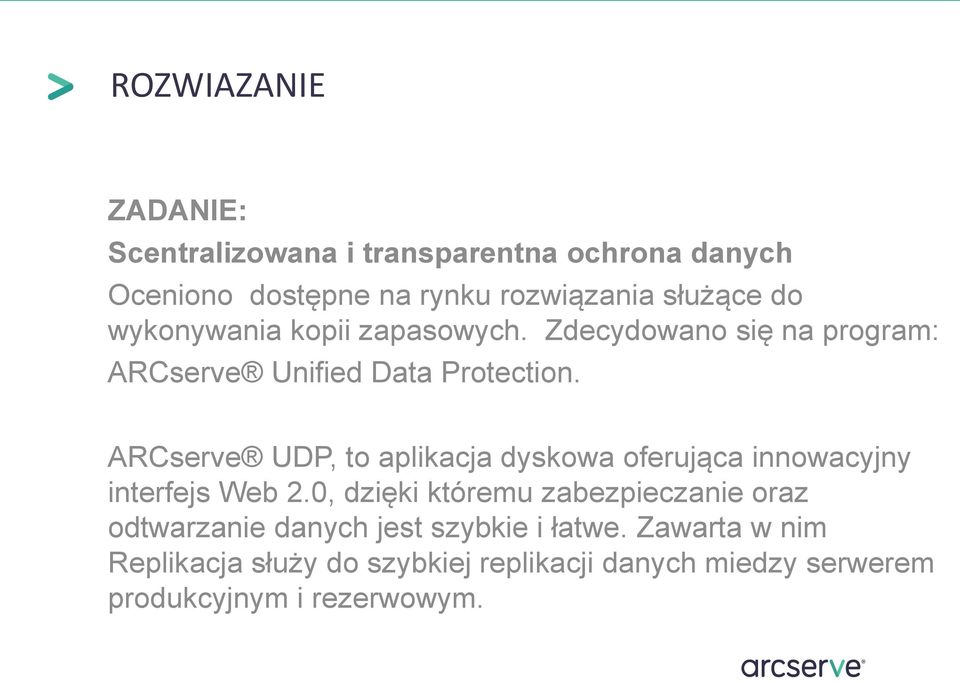 ROZWIAZANIE

ZADANIE:
Scentralizowana i transparentna ochrona danych
Oceniono dostępne na rynku rozwiązania służące do wykonywania kopii zapasowych. Zdecydowano się na program:
ARCserve® Unified Data Protection.

ARCserve® UDP, to aplikacja dyskowa oferująca innowacyjny interfejs Web 2.0, dzięki któremu zabezpieczanie oraz odtwarzanie danych jest szybkie i łatwe. Zawarta w nim Replikacja służy do szybkiej replikacji danych miedzy serwerem produkcyjnym i rezerwowym.

arcserve®